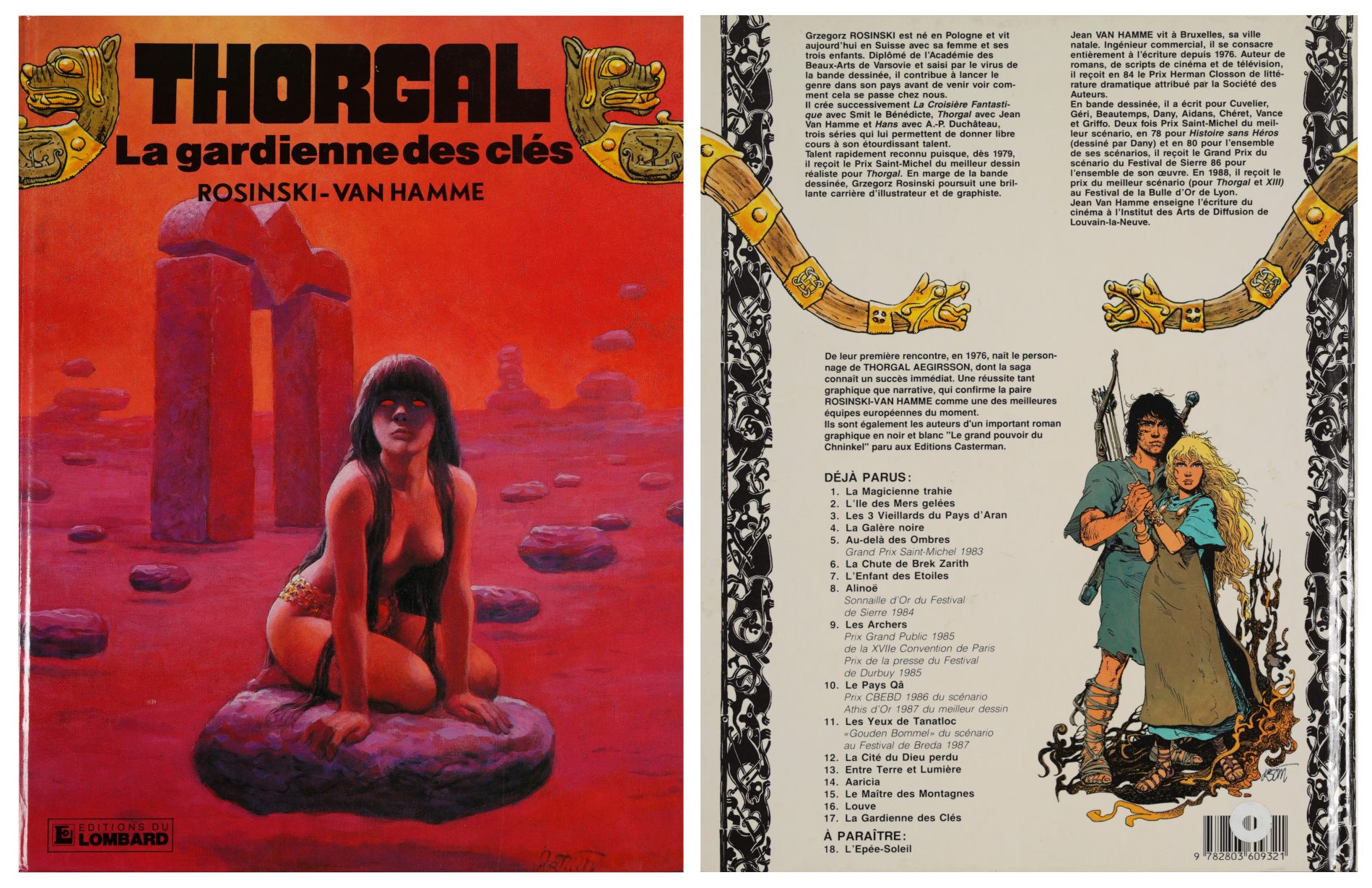 THORGAL

La gardienne des clés

ROSINSKI-VAN HAMME

EDITIONS DU LOMBARD

Grzegorz ROSINSKI est né en Pologne et vit aujourd'hui en Suisse avec sa femme et ses trois enfants. Diplômé de l'Académie des Beaux-Arts de Varsovie et saisi par le virus de la bande dessinée, il contribue à lancer le genre dans son pays avant de venir voir comment cela se passe chez nous.
Il crée successivement La Croisière Fantastique avec Smit le Bénédicte, Thorgal avec Jean Van Hamme et Hans avec A.-P. Duchâteau, trois séries qui lui permettent de donner libre cours à son étourdissant talent.
Talent rapidement reconnu puisque, dès 1979, il reçoit le Prix Saint-Michel du meilleur dessin réaliste pour Thorgal. En marge de la bande dessinée, Grzegorz Rosinski poursuit une brillante carrière d'illustrateur et de graphiste.

Jean VAN HAMME vit à Bruxelles, sa ville natale. Ingénieur commercial, il se consacre entièrement à l'écriture depuis 1976. Auteur de romans, de scripts de cinéma et de télévision, il reçoit en 84 le Prix Herman Closson de littérature dramatique attribué par la Société des Auteurs.
En bande dessinée, il a écrit pour Cuvelier, Géri, Beautemps, Dany, Aidans, Chéret, Vance et Griffo. Deux fois Prix Saint-Michel du meilleur scénario, en 78 pour Histoire sans Héros (dessiné par Dany) et en 80 pour l'ensemble de ses scénarios, il reçoit le Grand Prix du scénario du Festival de Sierre 86 pour l'ensemble de son œuvre. En 1988, il reçoit le prix du meilleur scénario (pour Thorgal et XIII) au Festival de la Bulle d'Or de Lyon.
Jean Van Hamme enseigne l'écriture du cinéma à l'Institut des Arts de Diffusion de Louvain-la-Neuve.

De leur première rencontre, en 1976, naît le personnage de THORGAL AEGIRSSON, dont la saga connaît un succès immédiat. Une réussite tant graphique que narrative, qui confirme la paire ROSINSKI-VAN HAMME comme une des meilleures équipes européennes du moment.
Ils sont également les auteurs d'un important roman graphique en noir et blanc "Le grand pouvoir du Chninkel" paru aux Editions Casterman.

DÉJÀ PARUS:
1. La Magicienne trahie
2. L'Ile des Mers gelées
3. Les 3 Vieillards du Pays d'Aran
4. La Galère noire
5. Au-delà des Ombres
Grand Prix Saint-Michel 1983
6. La Chute de Brek Zarith
7. L'Enfant des Etoiles
8. Alinoë
Sonnaille d'Or du Festival de Sierre 1984
9. Les Archers
Prix Grand Public 1985 de la XVIIe Convention de Paris
Prix de la presse du Festival de Durbuy 1985
10. Le Pays Qâ
Prix CBEBD 1986 du scénario
Athis d'Or 1987 du meilleur dessin
11. Les Yeux de Tanatloc
«Gouden Bommel» du scénario au Festival de Breda 1987
12. La Cité du Dieu perdu
13. Entre Terre et Lumière
14. Aaricia
15. Le Maître des Montagnes
16. Louve
17. La Gardienne des Clés
À PARAÎTRE:
18. L'Epée-Soleil

9 782803 609321